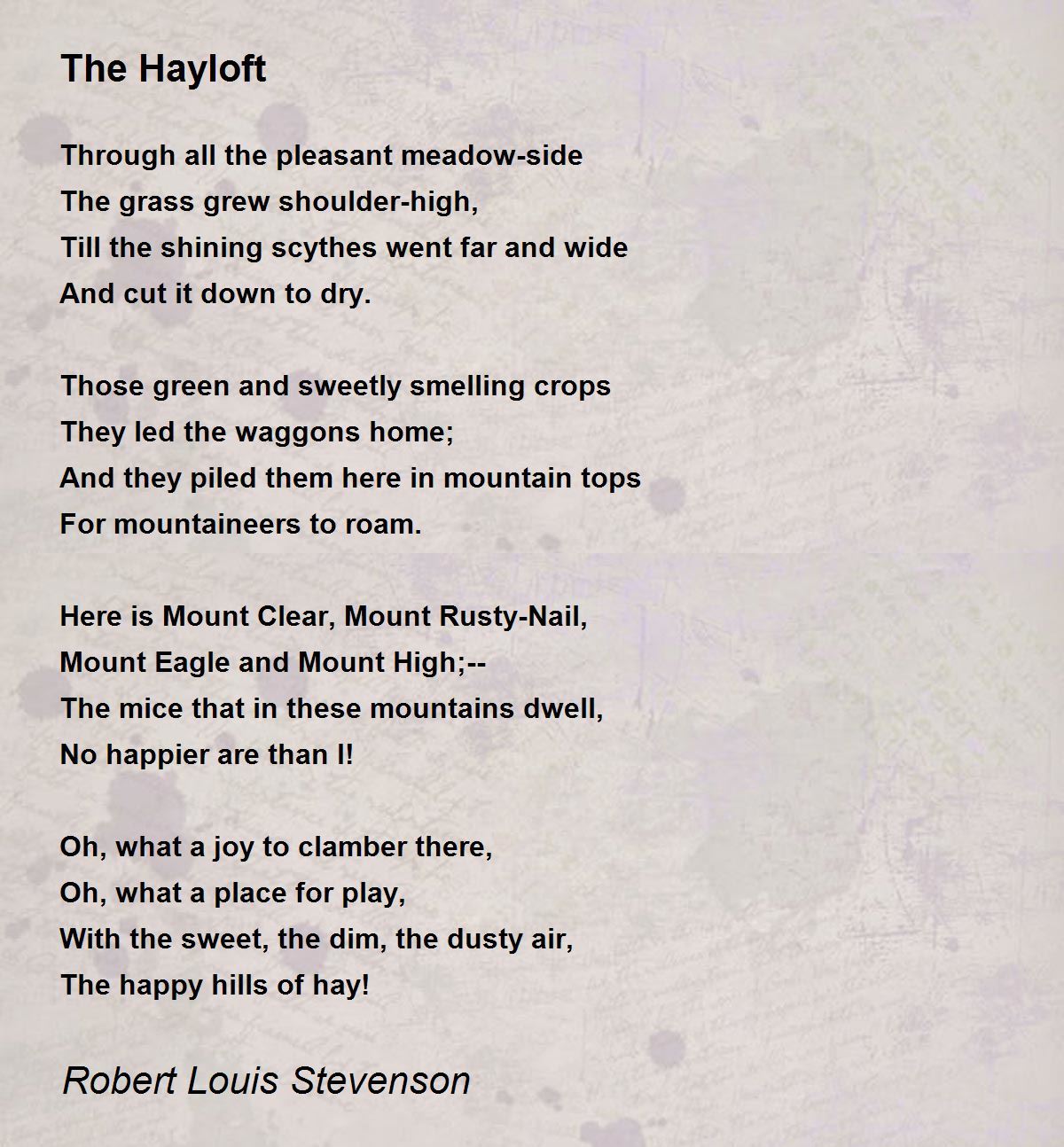 The Hayloft

Through all the pleasant meadow-side
The grass grew shoulder-high,
Till the shining scythes went far and wide
And cut it down to dry.

Those green and sweetly smelling crops
They led the waggons home;
And they piled them here in mountain tops
For mountaineers to roam.

Here is Mount Clear, Mount Rusty-Nail,
Mount Eagle and Mount High;--
The mice that in these mountains dwell,
No happier are than I!

Oh, what a joy to clamber there,
Oh, what a place for play,
With the sweet, the dim, the dusty air,
The happy hills of hay!

Robert Louis Stevenson